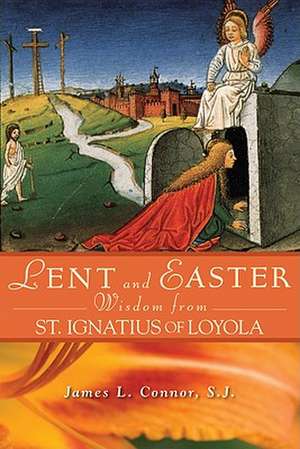 LENT and EASTER
Wisdom from
ST. IGNATIUS OF LOYOLA

James L. Connor, S.J.